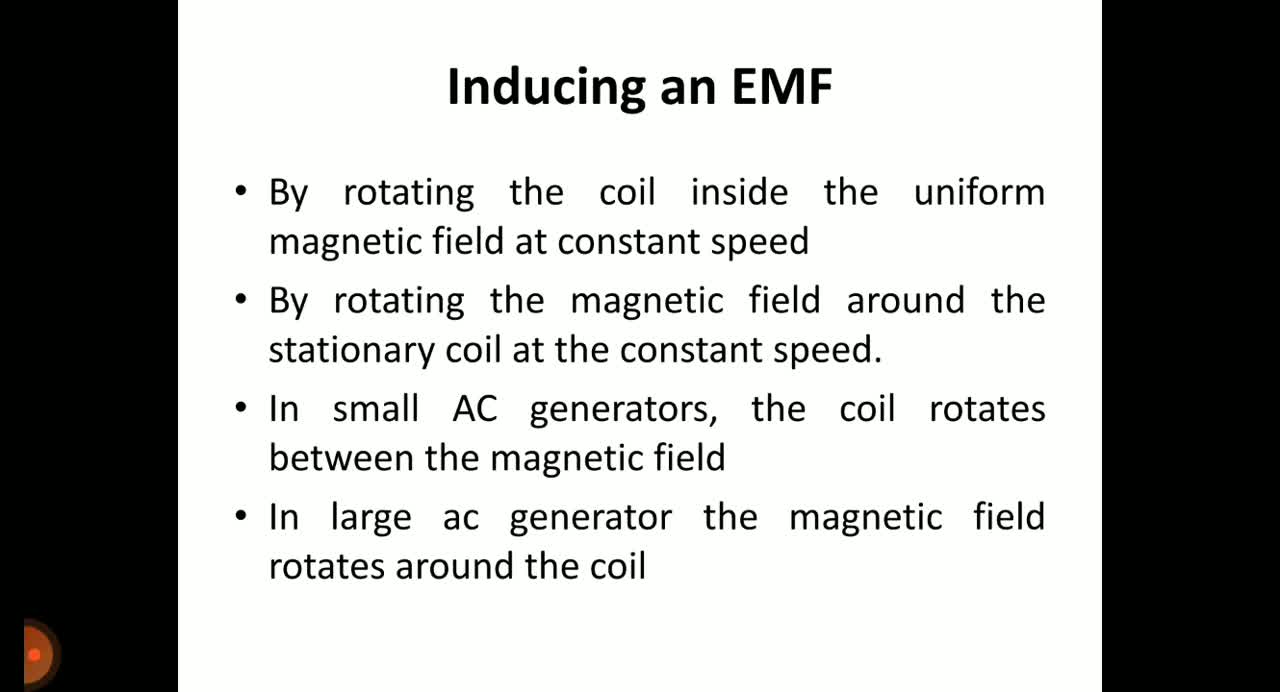 Inducing an EMF

• By rotating the coil inside the uniform magnetic field at constant speed
• By rotating the magnetic field around the stationary coil at the constant speed.
• In small AC generators, the coil rotates between the magnetic field
• In large ac generator the magnetic field rotates around the coil